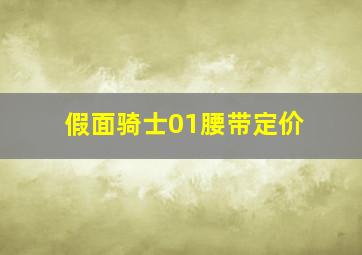 假面骑士01腰带定价